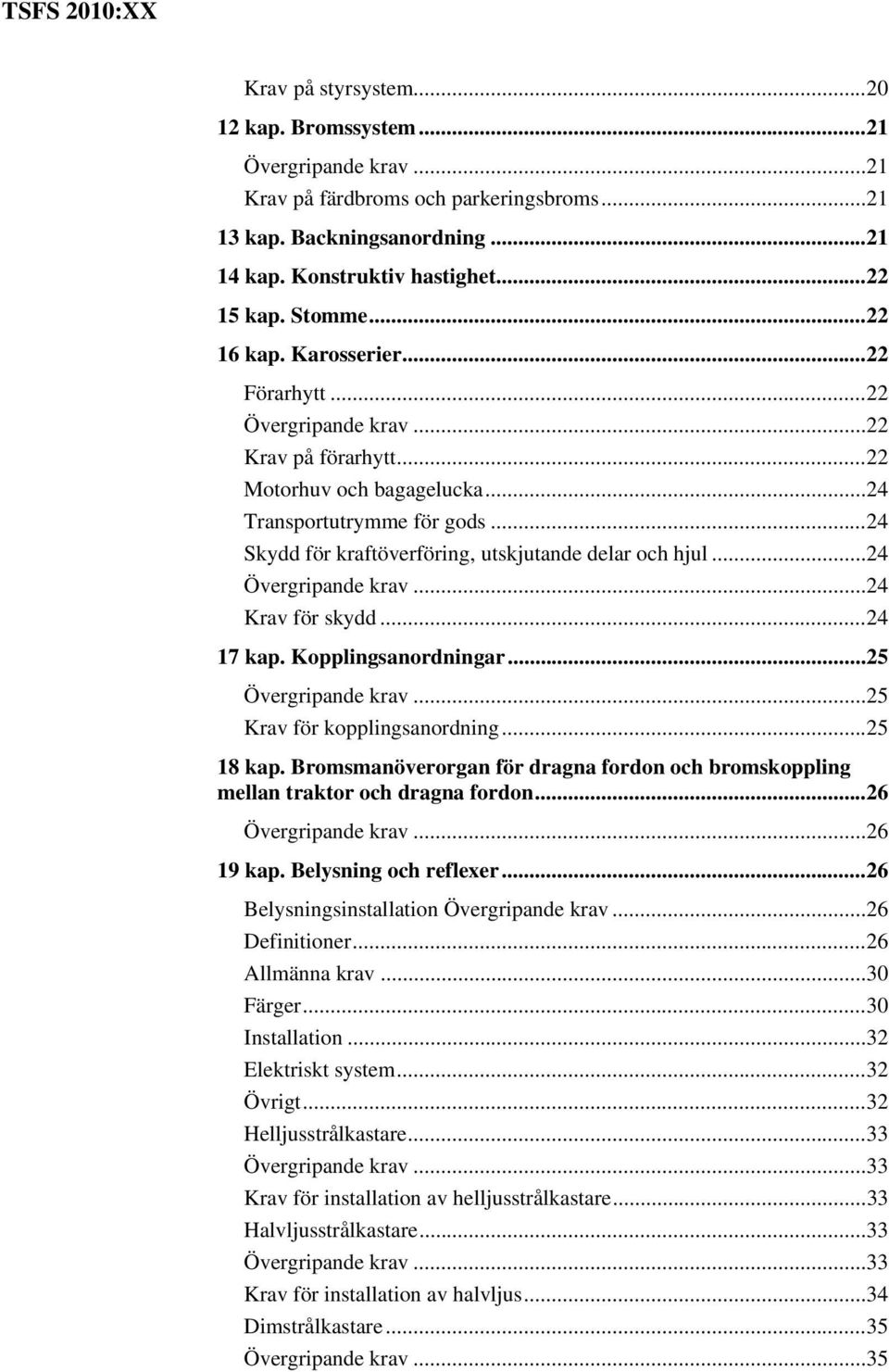 TSFS 2010:XX

Krav på styrsystem...20
12 kap. Bromssystem...21
Övergripande krav...21
Krav på färdbroms och parkeringsbroms...21
13 kap. Backningsanordning...21
14 kap. Konstruktiv hastighet...22
15 kap. Stomme...22
16 kap. Karosserier...22
Förarhytt...22
Övergripande krav...22
Krav på förarhytt...22
Motorhuv och bagagelucka...24
Transportutrymme för gods...24
Skydd för kraftöverföring, utskjutande delar och hjul...24
Övergripande krav...24
Krav för skydd...24
17 kap. Kopplingsanordningar...25
Övergripande krav...25
Krav för kopplingsanordning...25
18 kap. Bromsmanöverorgan för dragna fordon och bromskoppling mellan traktor och dragna fordon...26
Övergripande krav...26
19 kap. Belysning och reflexer...26
Belysningsinstallation Övergripande krav...26
Definitioner...26
Allmänna krav...30
Färger...30
Installation...32
Elektriskt system...32
Övrigt...32
Helljusstrålkastare...33
Övergripande krav...33
Krav för installation av helljusstrålkastare...33
Halvljusstrålkastare...33
Övergripande krav...33
Krav för installation av halvljus...34
Dimstrålkastare...35
Övergripande krav...35